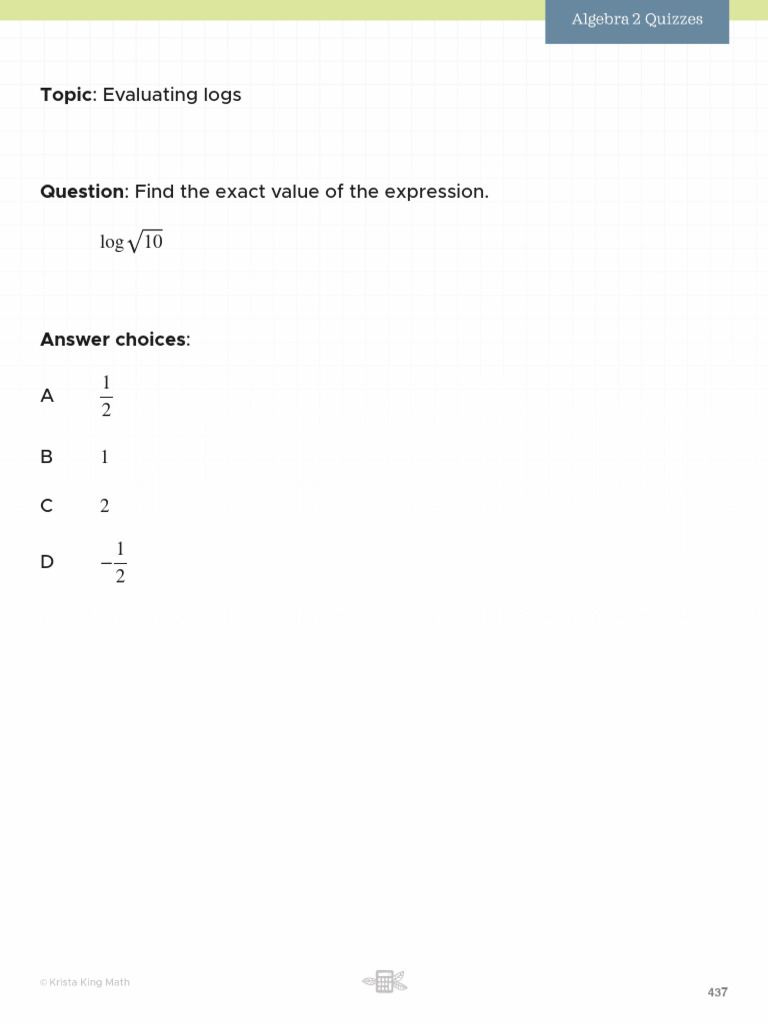 Algebra 2 Quizzes

Topic: Evaluating logs

Question: Find the exact value of the expression.

$\log \sqrt{10}$

Answer choices:

A $\frac{1}{2}$

B 1

C 2

D $-\frac{1}{2}$

© Krista King Math

437